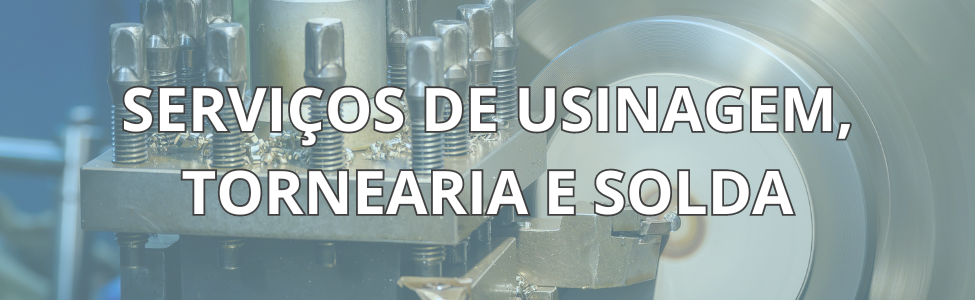 SERVIÇOS DE USINAGEM, TORNEARIA E SOLDA